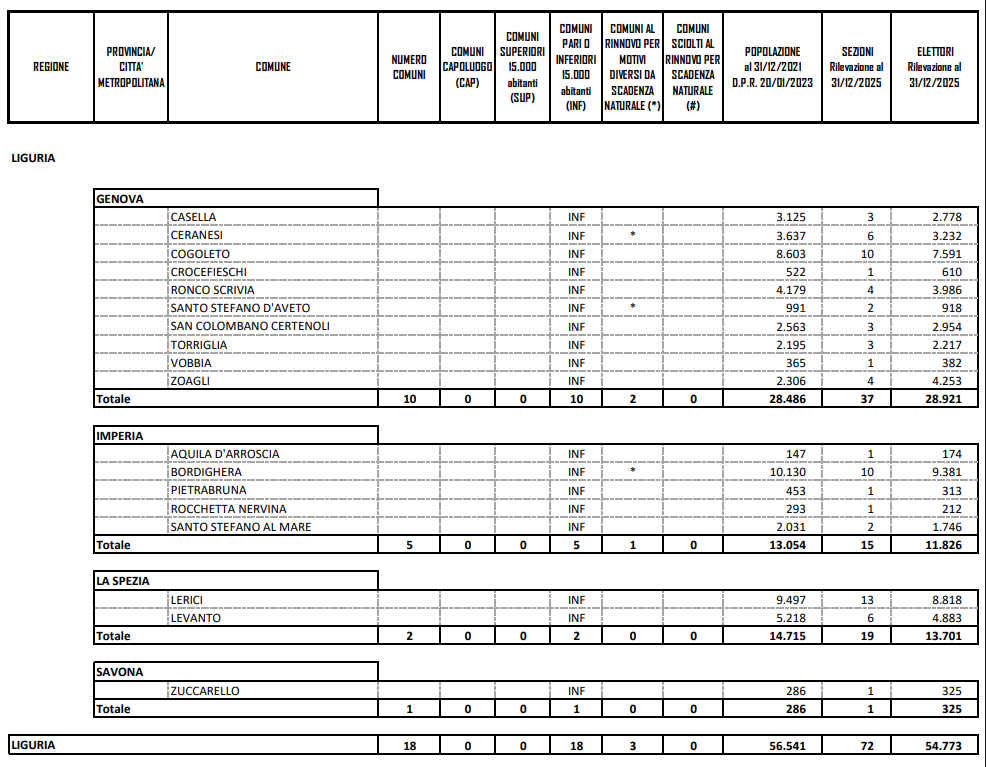 | REGIONE | PROVINCIA/ CITTA' METROPOLITANA | COMUNE | NUMERO COMUNI | COMUNI CAPOLUOGO (CAP) | COMUNI SUPERIORI 15.000 abitanti (SUP) | COMUNI PARI O INFERIORI 15.000 abitanti (INF) | COMUNI AL RINNOVO PER MOTIVI DIVERSI DA SCADENZA NATURALE (*) | COMUNI SCIOLTI AL RINNOVO PER SCADENZA NATURALE (#) | POPOLAZIONE al 31/12/2021 D.P.R. 20/01/2023 | SEZIONI Rilevazione al 31/12/2025 | ELETTORI Rilevazione al 31/12/2025 |
|---|---|---|---|---|---|---|---|---|---|---|---|
| LIGURIA | | | | | | | | | | | |
| | GENOVA | | | | | | | | | | |
| | | CASELLA | | | | INF | | | 3.125 | 3 | 2.778 |
| | | CERANESI | | | | INF | * | | 3.637 | 6 | 3.232 |
| | | COGOLETO | | | | INF | | | 8.603 | 10 | 7.591 |
| | | CROCEFIESCHI | | | | INF | | | 522 | 1 | 610 |
| | | RONCO SCRIVIA | | | | INF | | | 4.179 | 4 | 3.986 |
| | | SANTO STEFANO D'AVETO | | | | INF | * | | 991 | 2 | 918 |
| | | SAN COLOMBANO CERTENOLI | | | | INF | | | 2.563 | 3 | 2.954 |
| | | TORRIGLIA | | | | INF | | | 2.195 | 3 | 2.217 |
| | | VOBBIA | | | | INF | | | 365 | 1 | 382 |
| | | ZOAGLI | | | | INF | | | 2.306 | 4 | 4.253 |
| | Totale | | 10 | 0 | 0 | 10 | 2 | 0 | 28.486 | 37 | 28.921 |
| | IMPERIA | | | | | | | | | | |
| | | AQUILA D'ARROSCIA | | | | INF | | | 147 | 1 | 174 |
| | | BORDIGHERA | | | | INF | * | | 10.130 | 10 | 9.381 |
| | | PIETRABRUNA | | | | INF | | | 453 | 1 | 313 |
| | | ROCCHETTA NERVINA | | | | INF | | | 293 | 1 | 212 |
| | | SANTO STEFANO AL MARE | | | | INF | | | 2.031 | 2 | 1.746 |
| | Totale | | 5 | 0 | 0 | 5 | 1 | 0 | 13.054 | 15 | 11.826 |
| | LA SPEZIA | | | | | | | | | | |
| | | LERICI | | | | INF | | | 9.497 | 13 | 8.818 |
| | | LEVANTO | | | | INF | | | 5.218 | 6 | 4.883 |
| | Totale | | 2 | 0 | 0 | 2 | 0 | 0 | 14.715 | 19 | 13.701 |
| | SAVONA | | | | | | | | | | |
| | | ZUCCARELLO | | | | INF | | | 286 | 1 | 325 |
| | Totale | | 1 | 0 | 0 | 1 | 0 | 0 | 286 | 1 | 325 |
| LIGURIA | | | 18 | 0 | 0 | 18 | 3 | 0 | 56.541 | 72 | 54.773 |